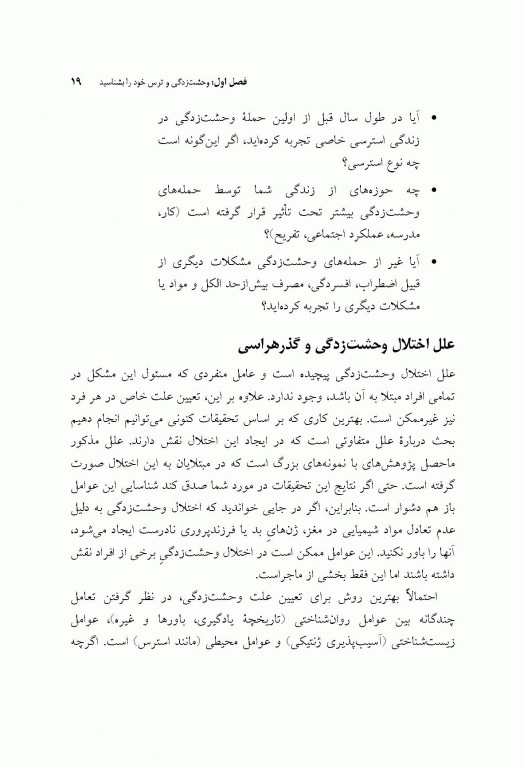 فصل اول: وحشت‌زدگی و ترس خود را بشناسید ۱۹

• آیا در طول سال قبل از اولین حملهٔ وحشت‌زدگی در زندگی استرسی خاصی تجربه کرده‌اید، اگر این‌گونه است چه نوع استرسی؟

• چه حوزه‌های از زندگی شما توسط حمله‌های وحشت‌زدگی بیشتر تحت تأثیر قرار گرفته است (کار، مدرسه، عملکرد اجتماعی، تفریح)؟

• آیا غیر از حمله‌های وحشت‌زدگی مشکلات دیگری از قبیل اضطراب، افسردگی، مصرف بیش‌ازحد الکل و مواد یا مشکلات دیگری را تجربه کرده‌اید؟

علل اختلال وحشت‌زدگی و گذرهراسی

علل اختلال وحشت‌زدگی پیچیده است و عامل منفردی که مسئول این مشکل در تمامی افراد مبتلا به آن باشد، وجود ندارد. علاوه بر این، تعیین علت خاص در هر فرد نیز غیرممکن است. بهترین کاری که بر اساس تحقیقات کنونی می‌توانیم انجام دهیم بحث دربارهٔ علل متفاوتی است که در ایجاد این اختلال نقش دارند. علل مذکور ماحصل پژوهش‌های با نمونه‌های بزرگ است که در مبتلایان به این اختلال صورت گرفته است. حتی اگر نتایج این تحقیقات در مورد شما صدق کند شناسایی این عوامل باز هم دشوار است. بنابراین، اگر در جایی خواندید که اختلال وحشت‌زدگی به دلیل عدم تعادل مواد شیمیایی در مغز، ژن‌های بد یا فرزندپروری نادرست ایجاد می‌شود، آنها را باور نکنید. این عوامل ممکن است در اختلال وحشت‌زدگیِ برخی از افراد نقش داشته باشند اما این فقط بخشی از ماجراست.

احتمالاً بهترین روش برای تعیین علت وحشت‌زدگی، در نظر گرفتن تعامل چندگانه بین عوامل روان‌شناختی (تاریخچهٔ یادگیری، باورها و غیره)، عوامل زیست‌شناختی (آسیب‌پذیری ژنتیکی) و عوامل محیطی (مانند استرس) است. اگرچه